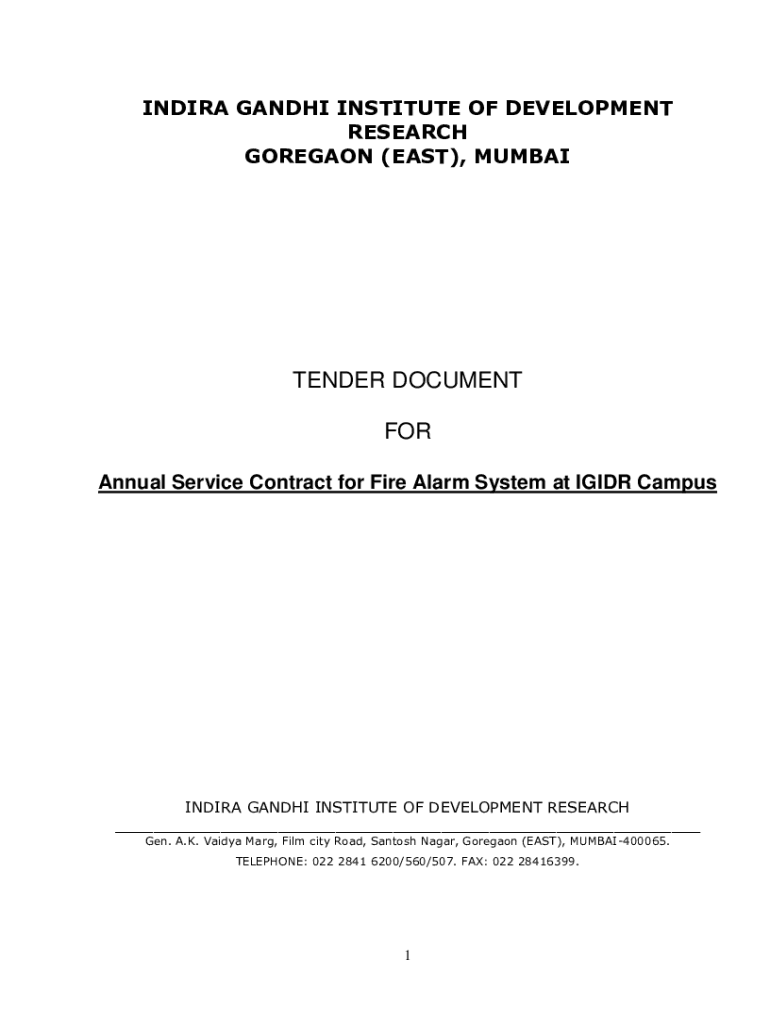 INDIRA GANDHI INSTITUTE OF DEVELOPMENT RESEARCH
GOREGAON (EAST), MUMBAI

TENDER DOCUMENT

FOR

Annual Service Contract for Fire Alarm System at IGIDR Campus

INDIRA GANDHI INSTITUTE OF DEVELOPMENT RESEARCH

Gen. A.K. Vaidya Marg, Film city Road, Santosh Nagar, Goregaon (EAST), MUMBAI-400065.
TELEPHONE: 022 2841 6200/560/507. FAX: 022 28416399.

1